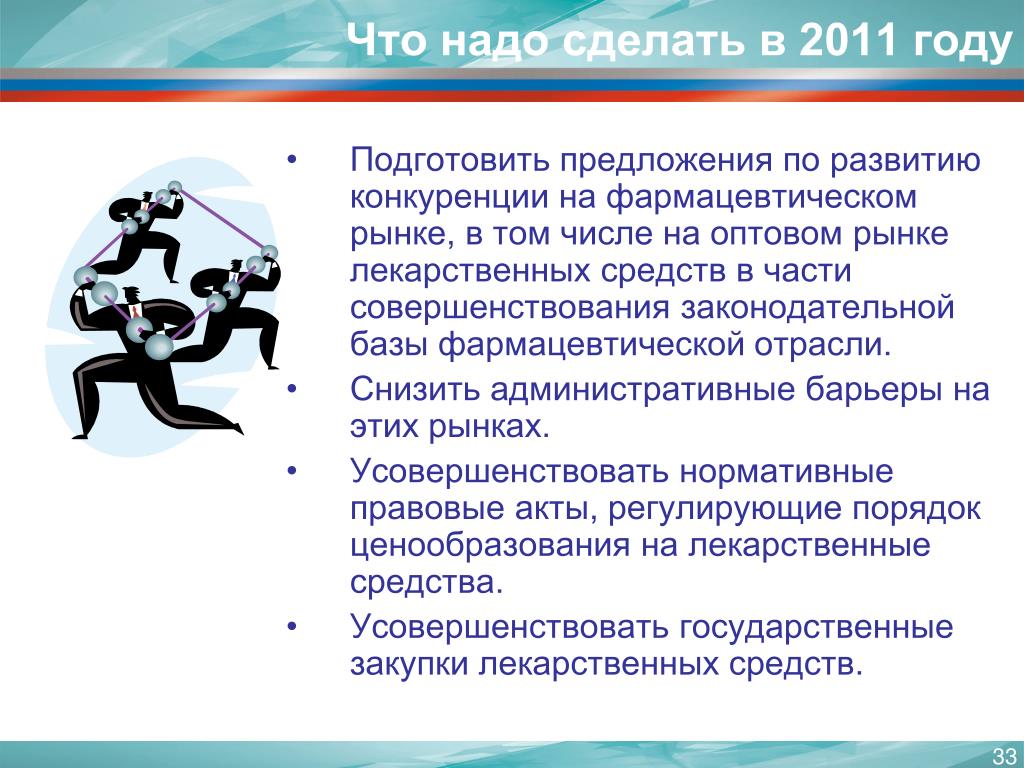 Что надо сделать в 2011 году

• Подготовить предложения по развитию конкуренции на фармацевтическом рынке, в том числе на оптовом рынке лекарственных средств в части совершенствования законодательной базы фармацевтической отрасли.

• Снизить административные барьеры на этих рынках.

• Усовершенствовать нормативные правовые акты, регулирующие порядок ценообразования на лекарственные средства.

• Усовершенствовать государственные закупки лекарственных средств.

33